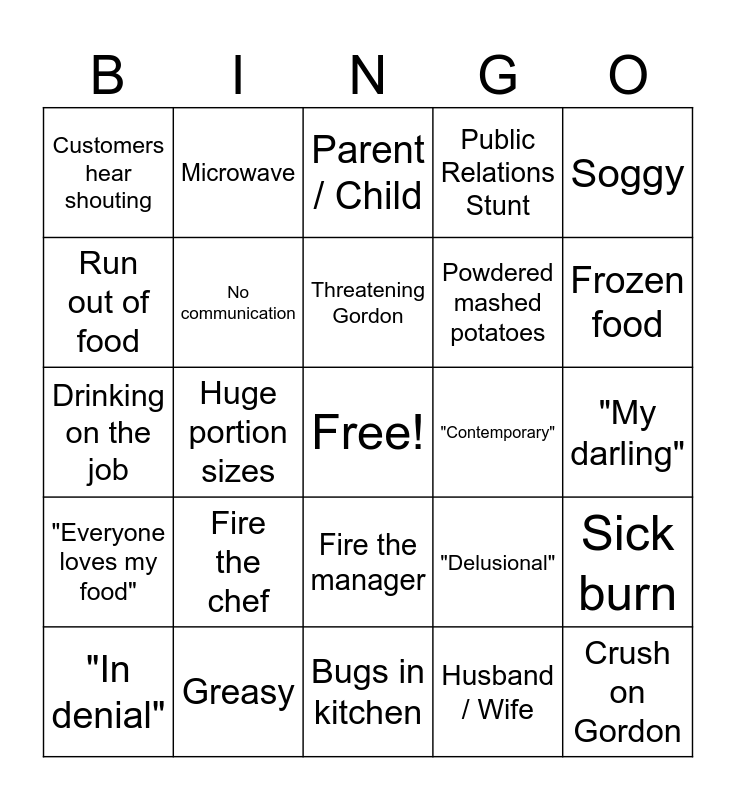 | B | I | N | G | O |
|---|---|---|---|---|
| Customers hear shouting | Microwave | Parent / Child | Public Relations Stunt | Soggy |
| Run out of food | No communication | Threatening Gordon | Powdered mashed potatoes | Frozen food |
| Drinking on the job | Huge portion sizes | Free! | "Contemporary" | "My darling" |
| "Everyone loves my food" | Fire the chef | Fire the manager | "Delusional" | Sick burn |
| "In denial" | Greasy | Bugs in kitchen | Husband / Wife | Crush on Gordon |